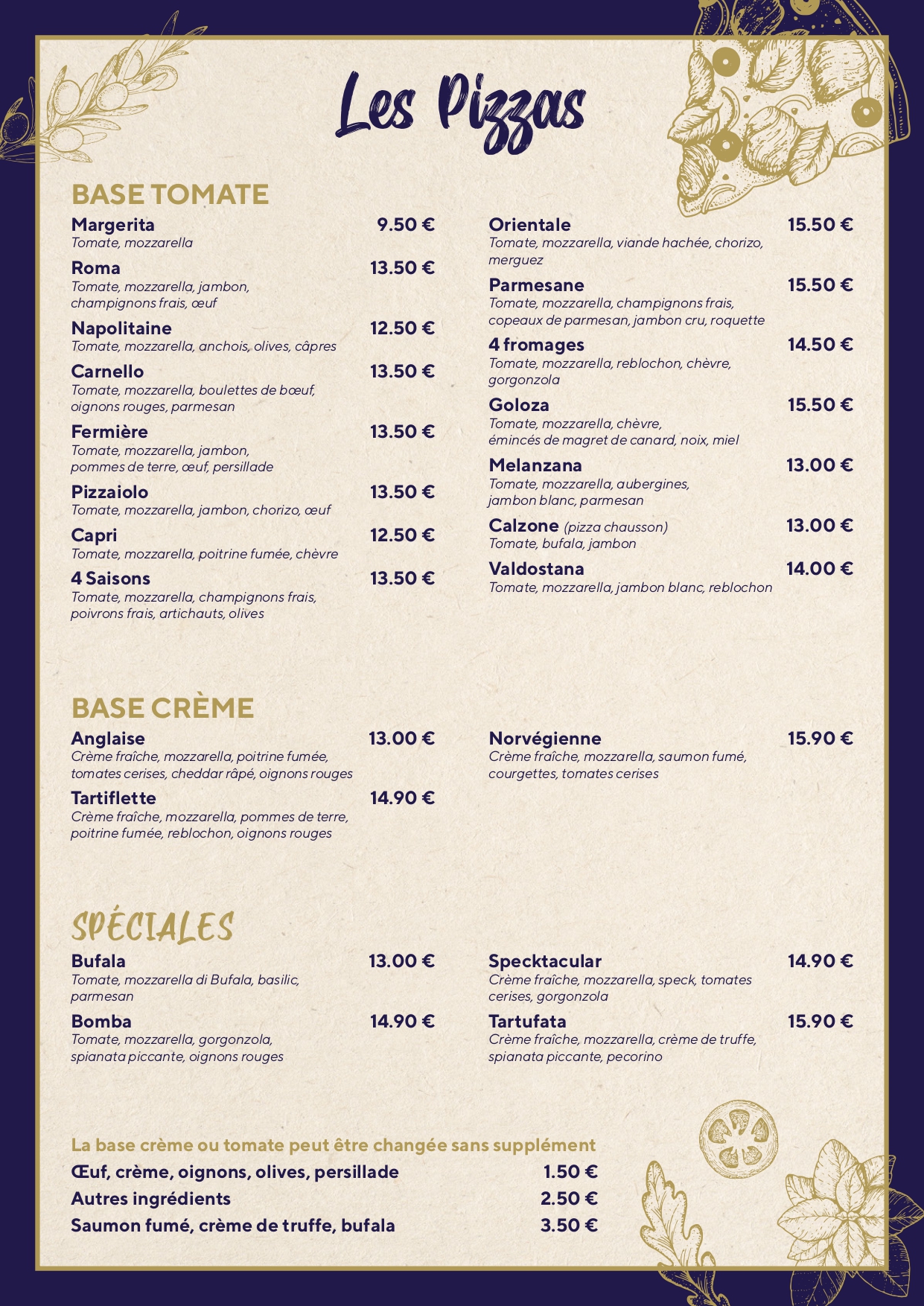 Les Pizzas

BASE TOMATE

Margerita 9.50 €
Tomate, mozzarella

Roma 13.50 €
Tomate, mozzarella, jambon, champignons frais, œuf

Napolitaine 12.50 €
Tomate, mozzarella, anchois, olives, câpres

Carnello 13.50 €
Tomate, mozzarella, boulettes de bœuf, oignons rouges, parmesan

Fermière 13.50 €
Tomate, mozzarella, jambon, pommes de terre, œuf, persillade

Pizzaiolo 13.50 €
Tomate, mozzarella, jambon, chorizo, œuf

Capri 12.50 €
Tomate, mozzarella, poitrine fumée, chèvre

4 Saisons 13.50 €
Tomate, mozzarella, champignons frais, poivrons frais, artichauts, olives

Orientale 15.50 €
Tomate, mozzarella, viande hachée, chorizo, merguez

Parmesane 15.50 €
Tomate, mozzarella, champignons frais, copeaux de parmesan, jambon cru, roquette

4 fromages 14.50 €
Tomate, mozzarella, reblochon, chèvre, gorgonzola

Goloza 15.50 €
Tomate, mozzarella, chèvre, émincés de magret de canard, noix, miel

Melanzana 13.00 €
Tomate, mozzarella, aubergines, jambon blanc, parmesan

Calzone (pizza chausson) 13.00 €
Tomate, bufala, jambon

Valdostana 14.00 €
Tomate, mozzarella, jambon blanc, reblochon

BASE CRÈME

Anglaise 13.00 €
Crème fraîche, mozzarella, poitrine fumée, tomates cerises, cheddar râpé, oignons rouges

Tartiflette 14.90 €
Crème fraîche, mozzarella, pommes de terre, poitrine fumée, reblochon, oignons rouges

Norvégienne 15.90 €
Crème fraîche, mozzarella, saumon fumé, courgettes, tomates cerises

SPÉCIALES

Bufala 13.00 €
Tomate, mozzarella di Bufala, basilic, parmesan

Bomba 14.90 €
Tomate, mozzarella, gorgonzola, spianata piccante, oignons rouges

Specktacular 14.90 €
Crème fraîche, mozzarella, speck, tomates cerises, gorgonzola

Tartufata 15.90 €
Crème fraîche, mozzarella, crème de truffe, spianata piccante, pecorino

La base crème ou tomate peut être changée sans supplément
Œuf, crème, oignons, olives, persillade 1.50 €
Autres ingrédients 2.50 €
Saumon fumé, crème de truffe, bufala 3.50 €